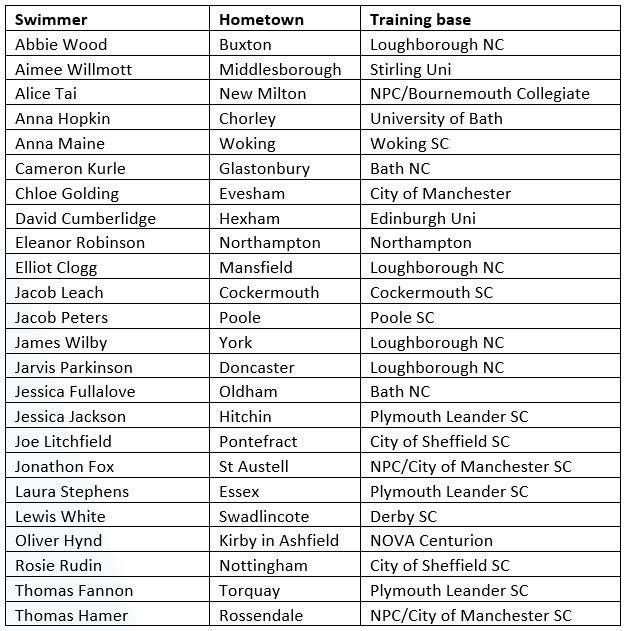 | Swimmer | Hometown | Training base |
|---|---|---|
| Abbie Wood | Buxton | Loughborough NC |
| Aimee Willmott | Middlesborough | Stirling Uni |
| Alice Tai | New Milton | NPC/Bournemouth Collegiate |
| Anna Hopkin | Chorley | University of Bath |
| Anna Maine | Woking | Woking SC |
| Cameron Kurle | Glastonbury | Bath NC |
| Chloe Golding | Evesham | City of Manchester |
| David Cumberlidge | Hexham | Edinburgh Uni |
| Eleanor Robinson | Northampton | Northampton |
| Elliot Clogg | Mansfield | Loughborough NC |
| Jacob Leach | Cockermouth | Cockermouth SC |
| Jacob Peters | Poole | Poole SC |
| James Wilby | York | Loughborough NC |
| Jarvis Parkinson | Doncaster | Loughborough NC |
| Jessica Fullalove | Oldham | Bath NC |
| Jessica Jackson | Hitchin | Plymouth Leander SC |
| Joe Litchfield | Pontefract | City of Sheffield SC |
| Jonathon Fox | St Austell | NPC/City of Manchester SC |
| Laura Stephens | Essex | Plymouth Leander SC |
| Lewis White | Swadlincote | Derby SC |
| Oliver Hynd | Kirby in Ashfield | NOVA Centurion |
| Rosie Rudin | Nottingham | City of Sheffield SC |
| Thomas Fannon | Torquay | Plymouth Leander SC |
| Thomas Hamer | Rossendale | NPC/City of Manchester SC |